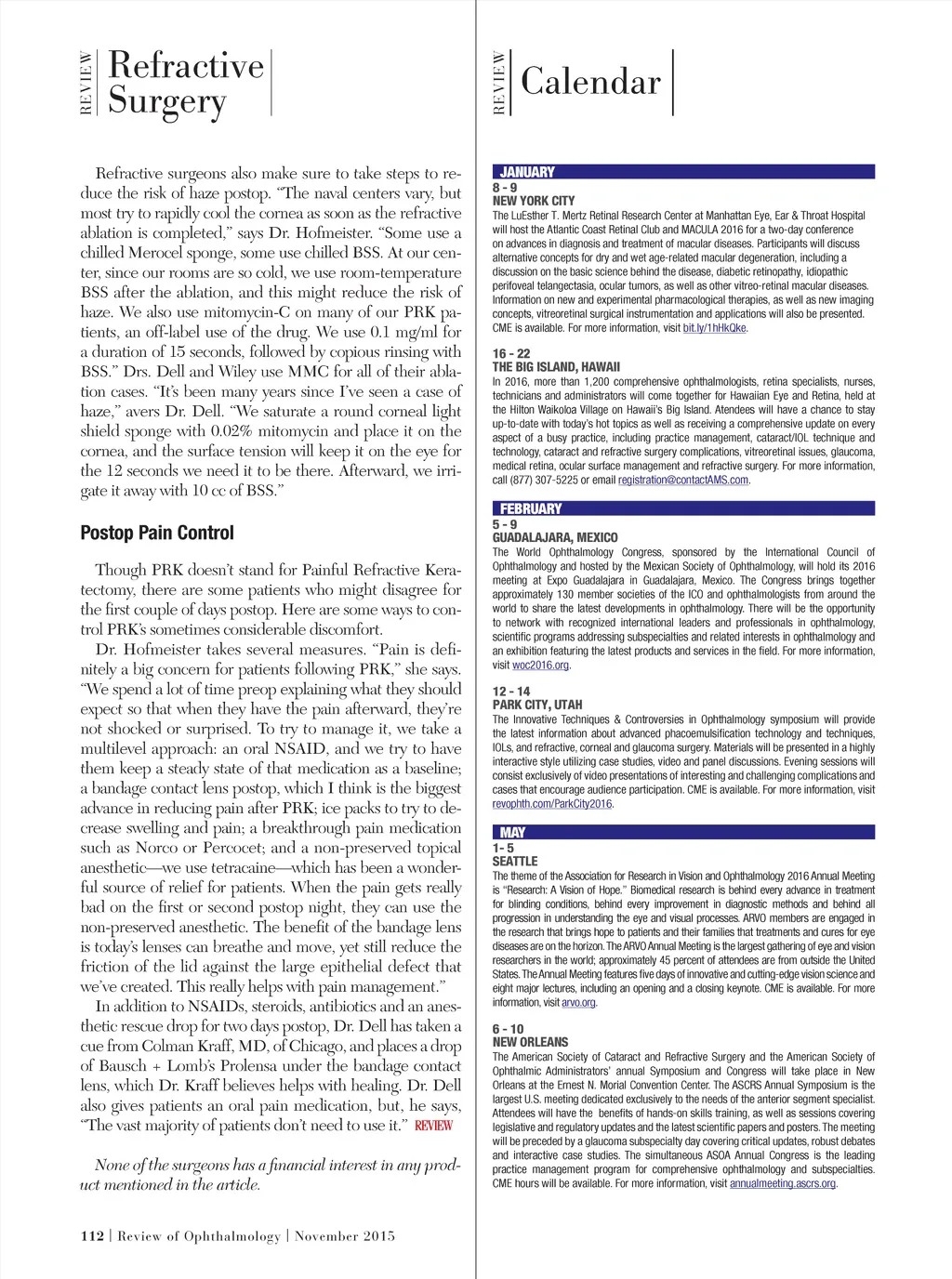 REVIEW Refractive Surgery

Refractive surgeons also make sure to take steps to reduce the risk of haze postop. "The naval centers vary, but most try to rapidly cool the cornea as soon as the refractive ablation is completed," says Dr. Hofmeister. "Some use a chilled Merocel sponge, some use chilled BSS. At our center, since our rooms are so cold, we use room-temperature BSS after the ablation, and this might reduce the risk of haze. We also use mitomycin-C on many of our PRK patients, an off-label use of the drug. We use 0.1 mg/ml for a duration of 15 seconds, followed by copious rinsing with BSS." Drs. Dell and Wiley use MMC for all of their ablation cases. "It's been many years since I've seen a case of haze," avers Dr. Dell. "We saturate a round corneal light shield sponge with 0.02% mitomycin and place it on the cornea, and the surface tension will keep it on the eye for the 12 seconds we need it to be there. Afterward, we irrigate it away with 10 cc of BSS."

Postop Pain Control

Though PRK doesn't stand for Painful Refractive Keratectomy, there are some patients who might disagree for the first couple of days postop. Here are some ways to control PRK's sometimes considerable discomfort.

Dr. Hofmeister takes several measures. "Pain is definitely a big concern for patients following PRK," she says. "We spend a lot of time preop explaining what they should expect so that when they have the pain afterward, they're not shocked or surprised. To try to manage it, we take a multilevel approach: an oral NSAID, and we try to have them keep a steady state of that medication as a baseline; a bandage contact lens postop, which I think is the biggest advance in reducing pain after PRK; ice packs to try to decrease swelling and pain; a breakthrough pain medication such as Norco or Percocet; and a non-preserved topical anesthetic—we use tetracaine—which has been a wonderful source of relief for patients. When the pain gets really bad on the first or second postop night, they can use the non-preserved anesthetic. The benefit of the bandage lens is today's lenses can breathe and move, yet still reduce the friction of the lid against the large epithelial defect that we've created. This really helps with pain management."

In addition to NSAIDs, steroids, antibiotics and an anesthetic rescue drop for two days postop, Dr. Dell has taken a cue from Colman Kraff, MD, of Chicago, and places a drop of Bausch + Lomb's Prolensa under the bandage contact lens, which Dr. Kraff believes helps with healing. Dr. Dell also gives patients an oral pain medication, but, he says, "The vast majority of patients don't need to use it." REVIEW

None of the surgeons has a financial interest in any product mentioned in the article.

112 | Review of Ophthalmology | November 2015

REVIEW Calendar

JANUARY
8 - 9
NEW YORK CITY
The LuEsther T. Mertz Retinal Research Center at Manhattan Eye, Ear & Throat Hospital will host the Atlantic Coast Retinal Club and MACULA 2016 for a two-day conference on advances in diagnosis and treatment of macular diseases. Participants will discuss alternative concepts for dry and wet age-related macular degeneration, including a discussion on the basic science behind the disease, diabetic retinopathy, idiopathic perifoveal telangectasia, ocular tumors, as well as other vitreo-retinal macular diseases. Information on new and experimental pharmacological therapies, as well as new imaging concepts, vitreoretinal surgical instrumentation and applications will also be presented. CME is available. For more information, visit bit.ly/1hHkQke.

16 - 22
THE BIG ISLAND, HAWAII
In 2016, more than 1,200 comprehensive ophthalmologists, retina specialists, nurses, technicians and administrators will come together for Hawaiian Eye and Retina, held at the Hilton Waikoloa Village on Hawaii's Big Island. Atendees will have a chance to stay up-to-date with today's hot topics as well as receiving a comprehensive update on every aspect of a busy practice, including practice management, cataract/IOL technique and technology, cataract and refractive surgery complications, vitreoretinal issues, glaucoma, medical retina, ocular surface management and refractive surgery. For more information, call (877) 307-5225 or email registration@contactAMS.com.

FEBRUARY
5 - 9
GUADALAJARA, MEXICO
The World Ophthalmology Congress, sponsored by the International Council of Ophthalmology and hosted by the Mexican Society of Ophthalmology, will hold its 2016 meeting at Expo Guadalajara in Guadalajara, Mexico. The Congress brings together approximately 130 member societies of the ICO and ophthalmologists from around the world to share the latest developments in ophthalmology. There will be the opportunity to network with recognized international leaders and professionals in ophthalmology, scientific programs addressing subspecialties and related interests in ophthalmology and an exhibition featuring the latest products and services in the field. For more information, visit woc2016.org.

12 - 14
PARK CITY, UTAH
The Innovative Techniques & Controversies in Ophthalmology symposium will provide the latest information about advanced phacoemulsification technology and techniques, IOLs, and refractive, corneal and glaucoma surgery. Materials will be presented in a highly interactive style utilizing case studies, video and panel discussions. Evening sessions will consist exclusively of video presentations of interesting and challenging complications and cases that encourage audience participation. CME is available. For more information, visit revophth.com/ParkCity2016.

MAY
1- 5
SEATTLE
The theme of the Association for Research in Vision and Ophthalmology 2016 Annual Meeting is "Research: A Vision of Hope." Biomedical research is behind every advance in treatment for blinding conditions, behind every improvement in diagnostic methods and behind all progression in understanding the eye and visual processes. ARVO members are engaged in the research that brings hope to patients and their families that treatments and cures for eye diseases are on the horizon. The ARVO Annual Meeting is the largest gathering of eye and vision researchers in the world; approximately 45 percent of attendees are from outside the United States. The Annual Meeting features five days of innovative and cutting-edge vision science and eight major lectures, including an opening and a closing keynote. CME is available. For more information, visit arvo.org.

6 - 10
NEW ORLEANS
The American Society of Cataract and Refractive Surgery and the American Society of Ophthalmic Administrators' annual Symposium and Congress will take place in New Orleans at the Ernest N. Morial Convention Center. The ASCRS Annual Symposium is the largest U.S. meeting dedicated exclusively to the needs of the anterior segment specialist. Attendees will have the benefits of hands-on skills training, as well as sessions covering legislative and regulatory updates and the latest scientific papers and posters. The meeting will be preceded by a glaucoma subspecialty day covering critical updates, robust debates and interactive case studies. The simultaneous ASOA Annual Congress is the leading practice management program for comprehensive ophthalmology and subspecialties. CME hours will be available. For more information, visit annualmeeting.ascrs.org.